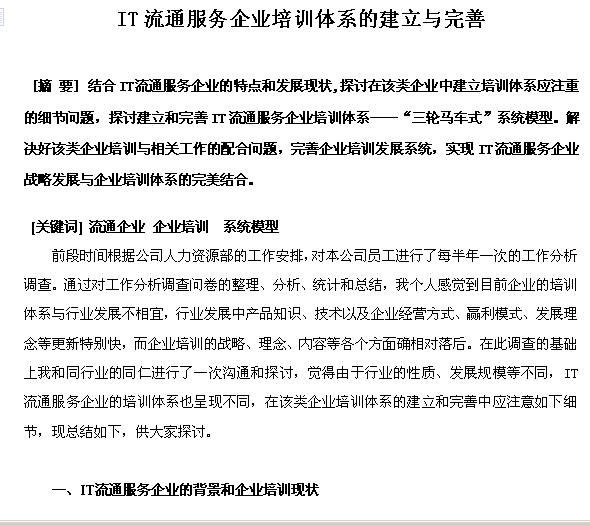 IT 流通服务企业培训体系的建立与完善

[摘 要] 结合 IT流通服务企业的特点和发展现状,探讨在该类企业中建立培训体系应注重的细节问题，探讨建立和完善 IT 流通服务企业培训体系——“三轮马车式”系统模型。解决好该类企业培训与相关工作的配合问题，完善企业培训发展系统，实现 IT 流通服务企业战略发展与企业培训体系的完美结合。

[关键词] 流通企业 企业培训 系统模型

前段时间根据公司人力资源部的工作安排，对本公司员工进行了每半年一次的工作分析调查。通过对工作分析调查问卷的整理、分析、统计和总结，我个人感觉到目前企业的培训体系与行业发展不相宜，行业发展中产品知识、技术以及企业经营方式、赢利模式、发展理念等更新特别快，而企业培训的战略、理念、内容等各个方面确相对落后。在此调查的基础上我和同行业的同仁进行了一次沟通和探讨，觉得由于行业的性质、发展规模等不同，IT 流通服务企业的培训体系也呈现不同，在该类企业培训体系的建立和完善中应注意如下细节，现总结如下，供大家探讨。

一、IT流通服务企业的背景和企业培训现状